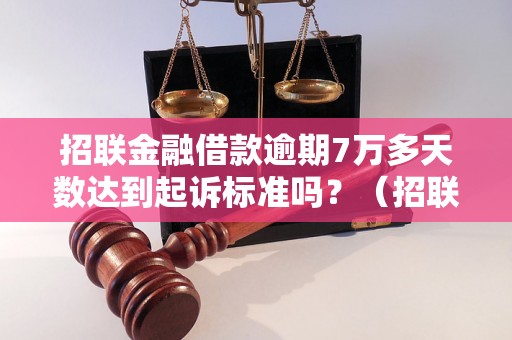 招联金融借款逾期7万多天数达到起诉标准吗？（招联